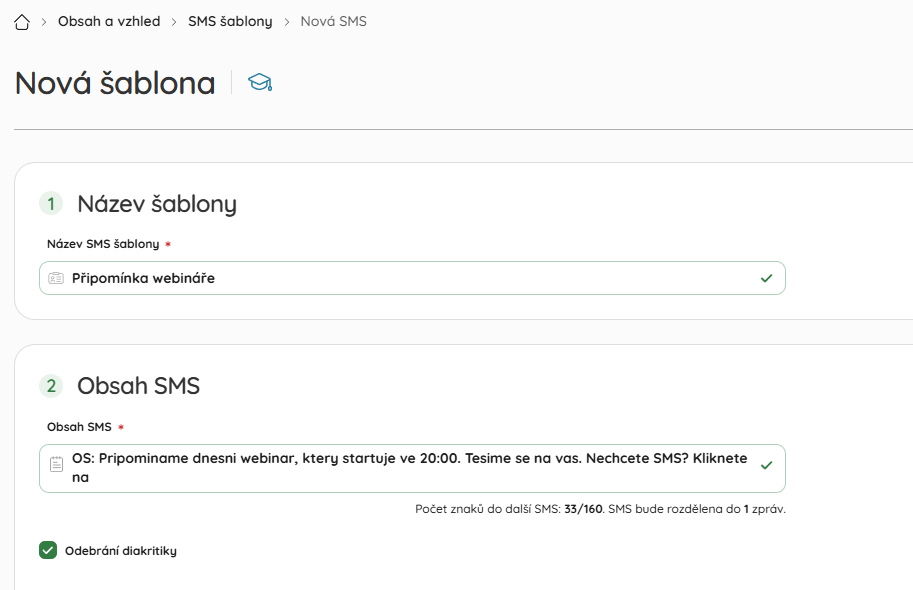 > Obsah a vzhled > SMS šablony > Nová SMS

Nová šablona

1 Název šablony

Název SMS šablony *

Připomínka webináře

2 Obsah SMS

Obsah SMS *

OS: Pripominame dnesni webinar, ktery startuje ve 20:00. Tesime se na vas. Nechcete SMS? Kliknete na

Počet znaků do další SMS: 33/160. SMS bude rozdělena do 1 zpráv.

Odebrání diakritiky